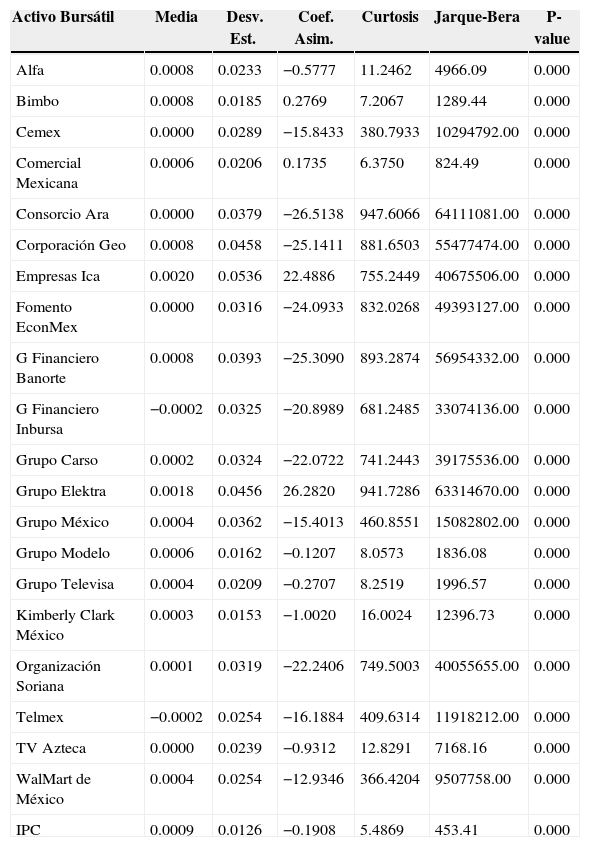 | Activo Bursátil | Media | Desv. Est. | Coef. Asim. | Curtosis | Jarque-Bera | P-value |
|---|---|---|---|---|---|---|
| Alfa | 0.0008 | 0.0233 | −0.5777 | 11.2462 | 4966.09 | 0.000 |
| Bimbo | 0.0008 | 0.0185 | 0.2769 | 7.2067 | 1289.44 | 0.000 |
| Cemex | 0.0000 | 0.0289 | −15.8433 | 380.7933 | 10294792.00 | 0.000 |
| Comercial Mexicana | 0.0006 | 0.0206 | 0.1735 | 6.3750 | 824.49 | 0.000 |
| Consorcio Ara | 0.0000 | 0.0379 | −26.5138 | 947.6066 | 64111081.00 | 0.000 |
| Corporación Geo | 0.0008 | 0.0458 | −25.1411 | 881.6503 | 55477474.00 | 0.000 |
| Empresas Ica | 0.0020 | 0.0536 | 22.4886 | 755.2449 | 40675506.00 | 0.000 |
| Fomento EconMex | 0.0000 | 0.0316 | −24.0933 | 832.0268 | 49393127.00 | 0.000 |
| G Financiero Banorte | 0.0008 | 0.0393 | −25.3090 | 893.2874 | 56954332.00 | 0.000 |
| G Financiero Inbursa | −0.0002 | 0.0325 | −20.8989 | 681.2485 | 33074136.00 | 0.000 |
| Grupo Carso | 0.0002 | 0.0324 | −22.0722 | 741.2443 | 39175536.00 | 0.000 |
| Grupo Elektra | 0.0018 | 0.0456 | 26.2820 | 941.7286 | 63314670.00 | 0.000 |
| Grupo México | 0.0004 | 0.0362 | −15.4013 | 460.8551 | 15082802.00 | 0.000 |
| Grupo Modelo | 0.0006 | 0.0162 | −0.1207 | 8.0573 | 1836.08 | 0.000 |
| Grupo Televisa | 0.0004 | 0.0209 | −0.2707 | 8.2519 | 1996.57 | 0.000 |
| Kimberly Clark México | 0.0003 | 0.0153 | −1.0020 | 16.0024 | 12396.73 | 0.000 |
| Organización Soriana | 0.0001 | 0.0319 | −22.2406 | 749.5003 | 40055655.00 | 0.000 |
| Telmex | −0.0002 | 0.0254 | −16.1884 | 409.6314 | 11918212.00 | 0.000 |
| TV Azteca | 0.0000 | 0.0239 | −0.9312 | 12.8291 | 7168.16 | 0.000 |
| WalMart de México | 0.0004 | 0.0254 | −12.9346 | 366.4204 | 9507758.00 | 0.000 |
| IPC | 0.0009 | 0.0126 | −0.1908 | 5.4869 | 453.41 | 0.000 |